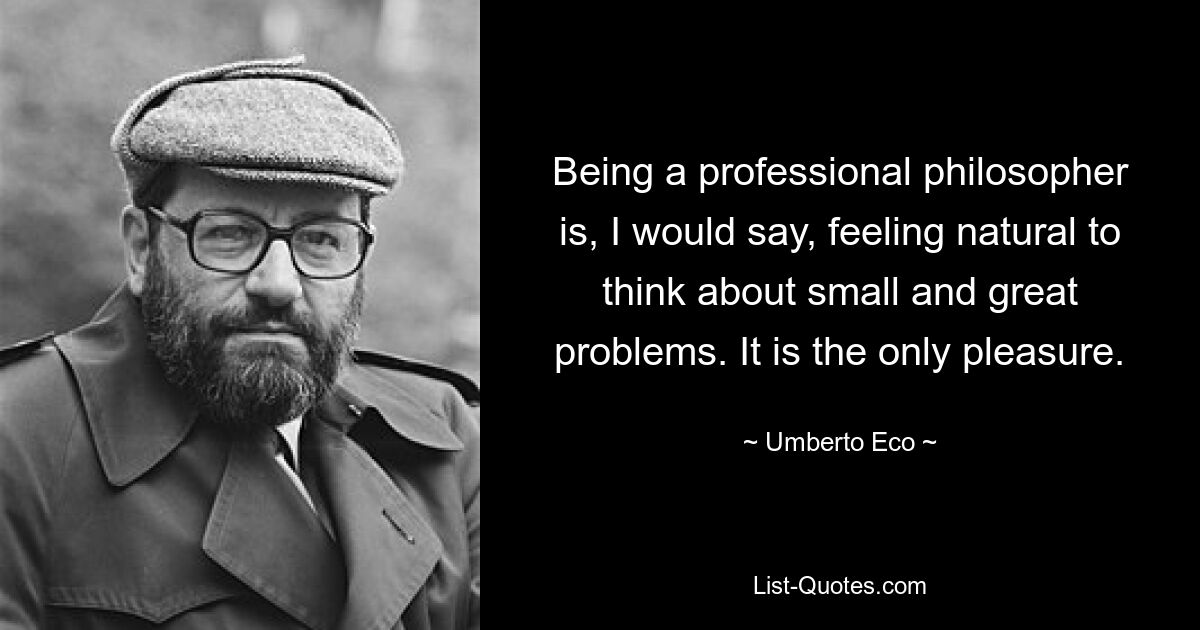 Being a professional philosopher is, I would say, feeling natural to think about small and great problems. It is the only pleasure.

~ Umberto Eco ~

List-Quotes.com